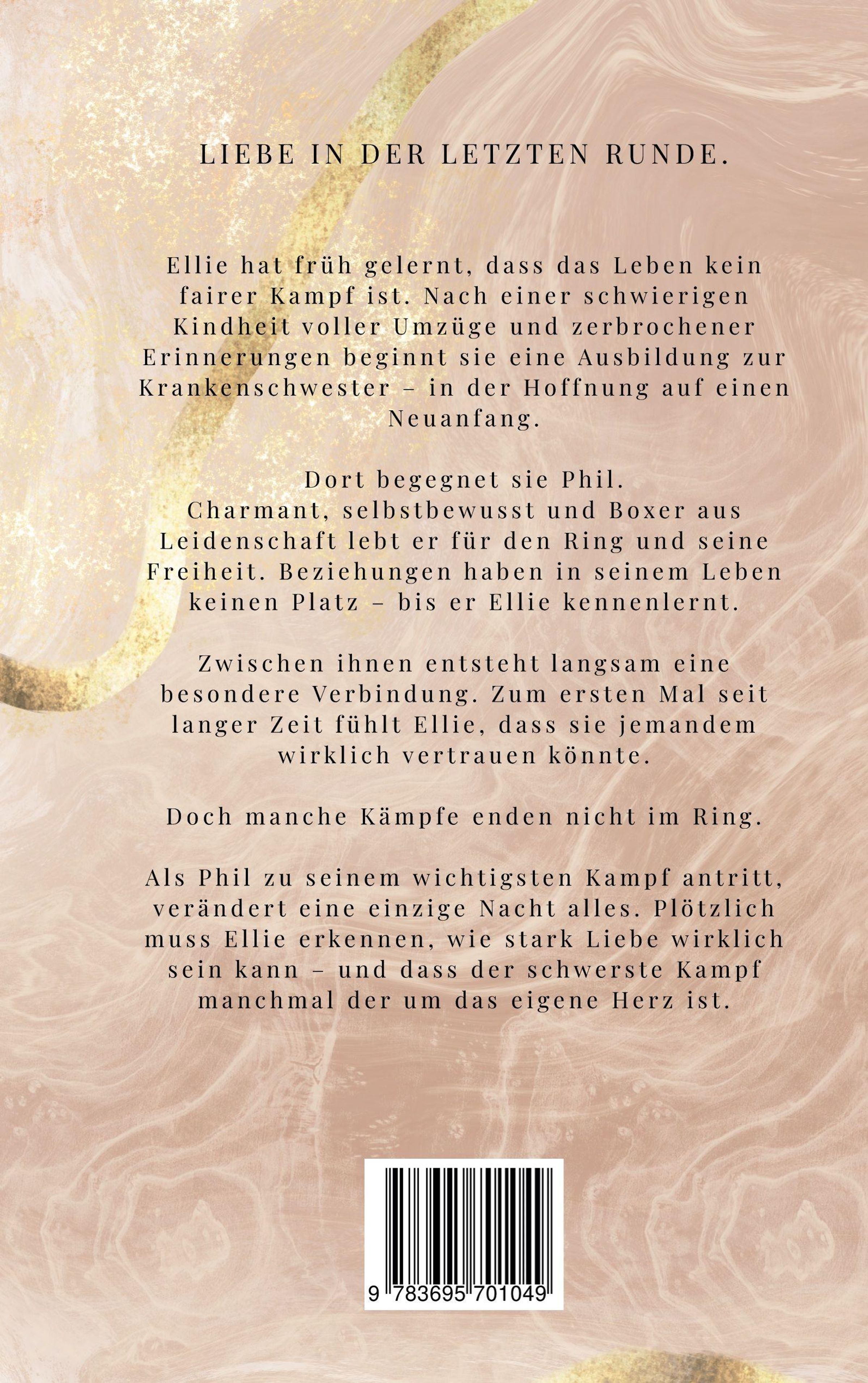 LIEBE IN DER LETZTEN RUNDE.

Ellie hat früh gelernt, dass das Leben kein fairer Kampf ist. Nach einer schwierigen Kindheit voller Umzüge und zerbrochener Erinnerungen beginnt sie eine Ausbildung zur Krankenschwester – in der Hoffnung auf einen Neuanfang.

Dort begegnet sie Phil.
Charmant, selbstbewusst und Boxer aus Leidenschaft lebt er für den Ring und seine Freiheit. Beziehungen haben in seinem Leben keinen Platz – bis er Ellie kennenlernt.

Zwischen ihnen entsteht langsam eine besondere Verbindung. Zum ersten Mal seit langer Zeit fühlt Ellie, dass sie jemandem wirklich vertrauen könnte.

Doch manche Kämpfe enden nicht im Ring.

Als Phil zu seinem wichtigsten Kampf antritt, verändert eine einzige Nacht alles. Plötzlich muss Ellie erkennen, wie stark Liebe wirklich sein kann – und dass der schwerste Kampf manchmal der um das eigene Herz ist.

9 783695 701049